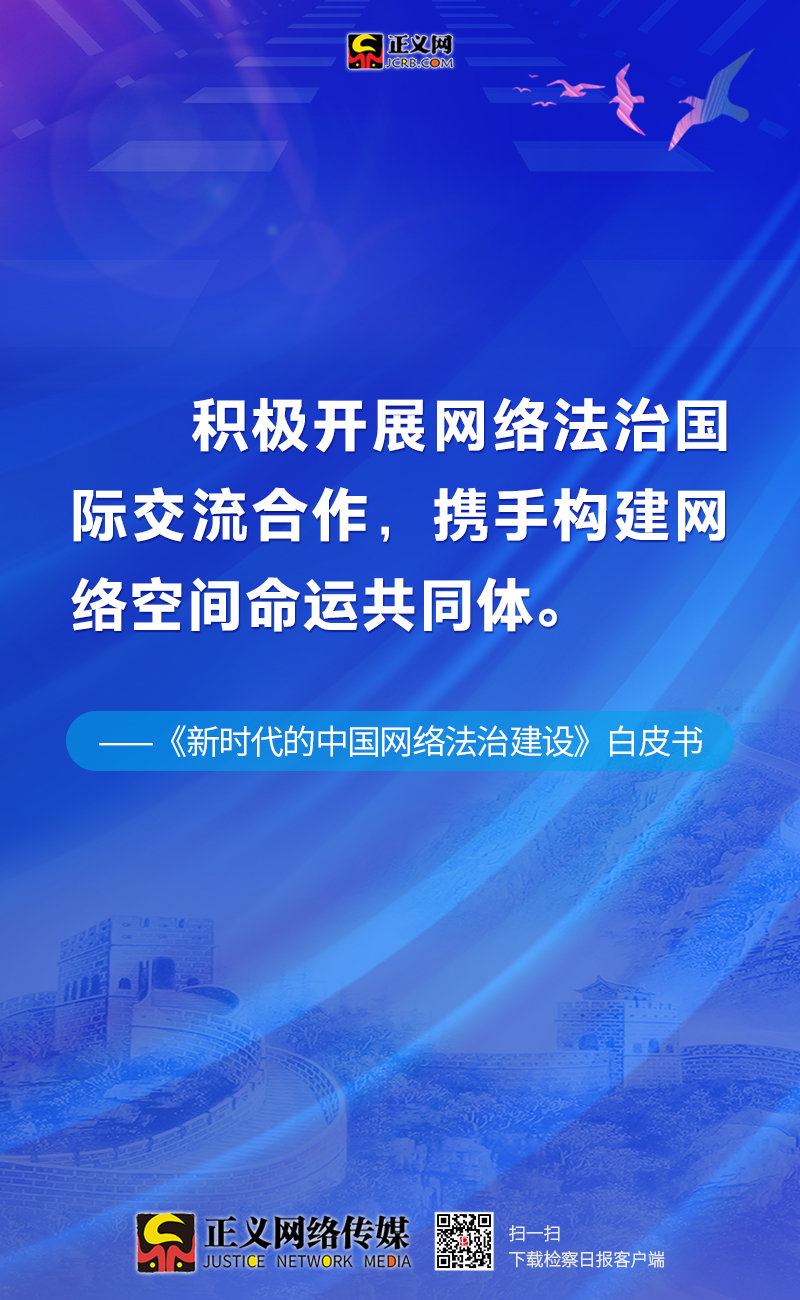 正义网
JCRB.COM

积极开展网络法治国际交流合作，携手构建网络空间命运共同体。

——《新时代的中国网络法治建设》白皮书

正义网络传媒
JUSTICE NETWORK MEDIA

扫一扫
下载检察日报客户端